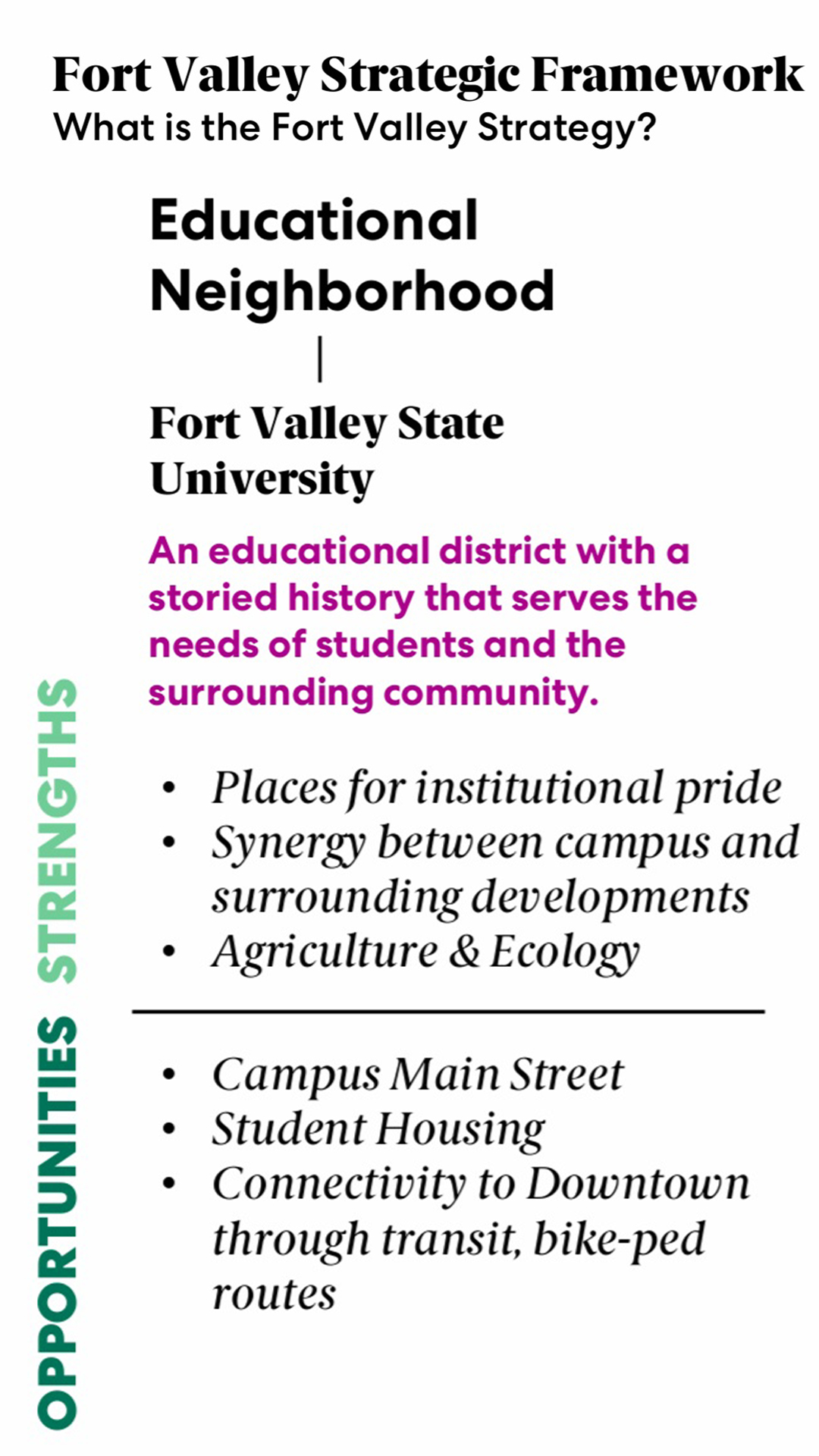 Fort Valley Strategic Framework
What is the Fort Valley Strategy?

Educational Neighborhood

Fort Valley State University

An educational district with a storied history that serves the needs of students and the surrounding community.

STRENGTHS

• Places for institutional pride
• Synergy between campus and surrounding developments
• Agriculture & Ecology

OPPORTUNITIES

• Campus Main Street
• Student Housing
• Connectivity to Downtown through transit, bike-ped routes